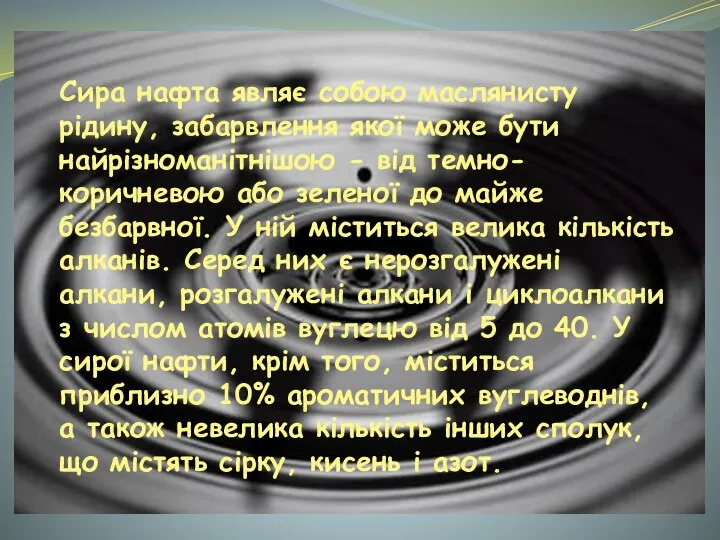 Сира нафта являє собою маслянисту рідину, забарвлення якої може бути найрізноманітнішою - від темно-коричневою або зеленої до майже безбарвної. У ній міститься велика кількість алканів. Серед них є нерозгалужені алкани, розгалужені алкани і циклоалкани з числом атомів вуглецю від 5 до 40. У сирої нафти, крім того, міститься приблизно 10% ароматичних вуглеводнів, а також невелика кількість інших сполук, що містять сірку, кисень і азот.